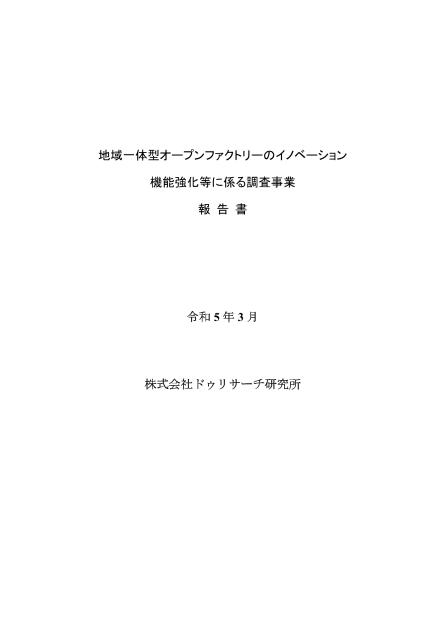 地域一体型オープンファクトリーのイノベーション

機能強化等に係る調査事業

報 告 書

令和 5 年 3 月

株式会社ドゥリサーチ研究所